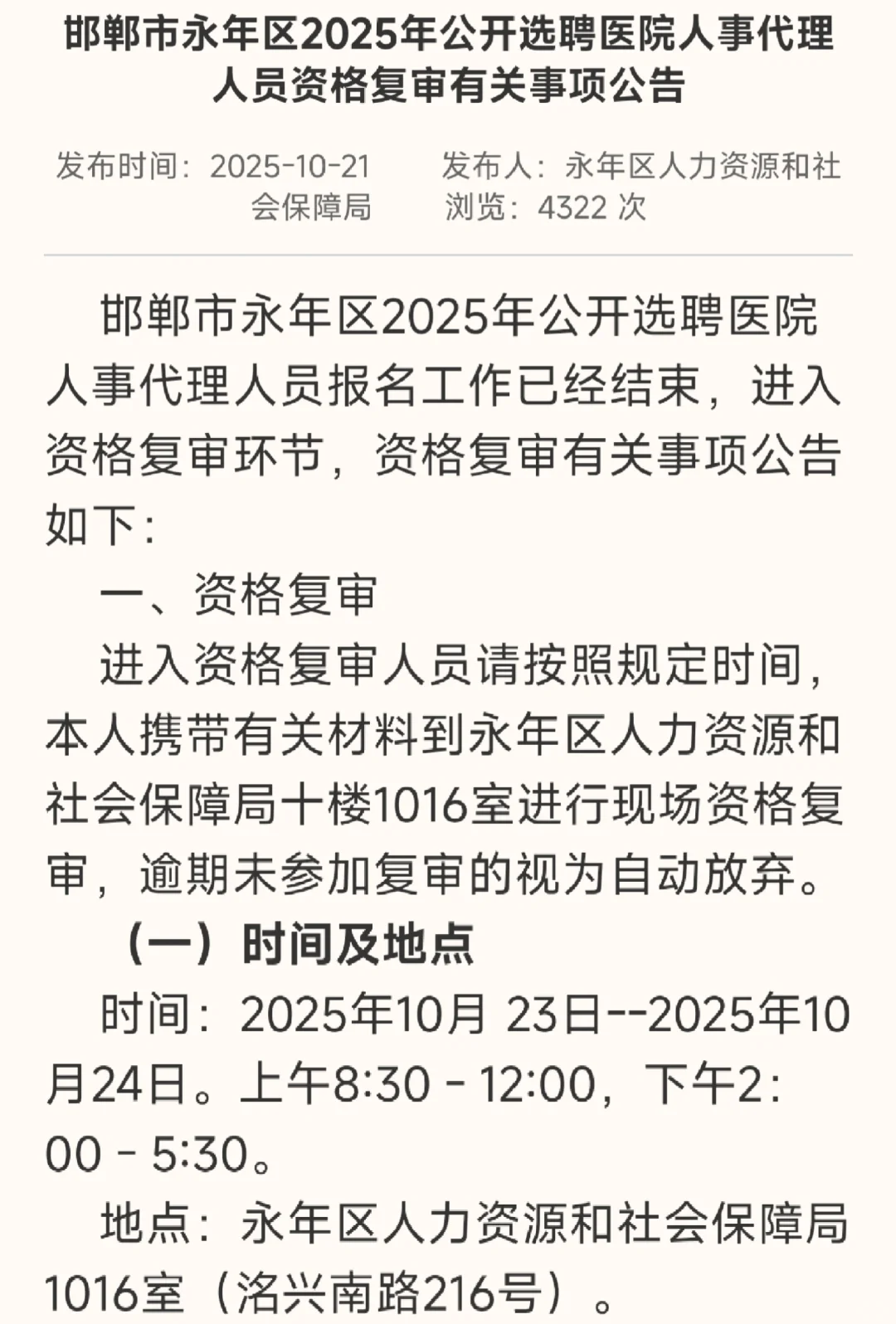 邯郸市永年区2025年公开选聘医院人事代理人员资格复审有关事项公告

发布时间：2025-10-21　　发布人：永年区人力资源和社会保障局　　浏览：4322 次

邯郸市永年区2025年公开选聘医院人事代理人员报名工作已经结束，进入资格复审环节，资格复审有关事项公告如下：

一、资格复审

进入资格复审人员请按照规定时间，本人携带有关材料到永年区人力资源和社会保障局十楼1016室进行现场资格复审，逾期未参加复审的视为自动放弃。

（一）时间及地点

时间：2025年10月 23日--2025年10月24日。上午8:30 - 12:00，下午2:00 - 5:30。

地点：永年区人力资源和社会保障局1016室（洺兴南路216号）。